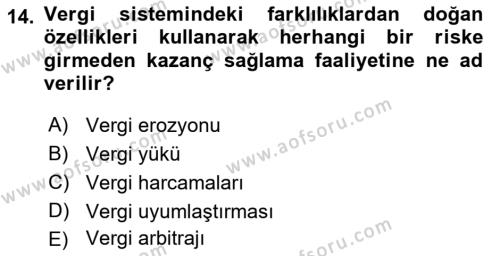 14. Vergi sistemindeki farklılıklardan doğan özellikleri kullanarak herhangi bir riske girmeden kazanç sağlama faaliyetine ne ad verilir?

A) Vergi erozyonu
B) Vergi yükü
C) Vergi harcamaları
D) Vergi uyumlaştırması
E) Vergi arbitrajı

www.aofsoru.com